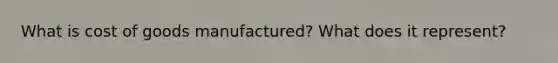 What is cost of goods manufactured? What does it represent?